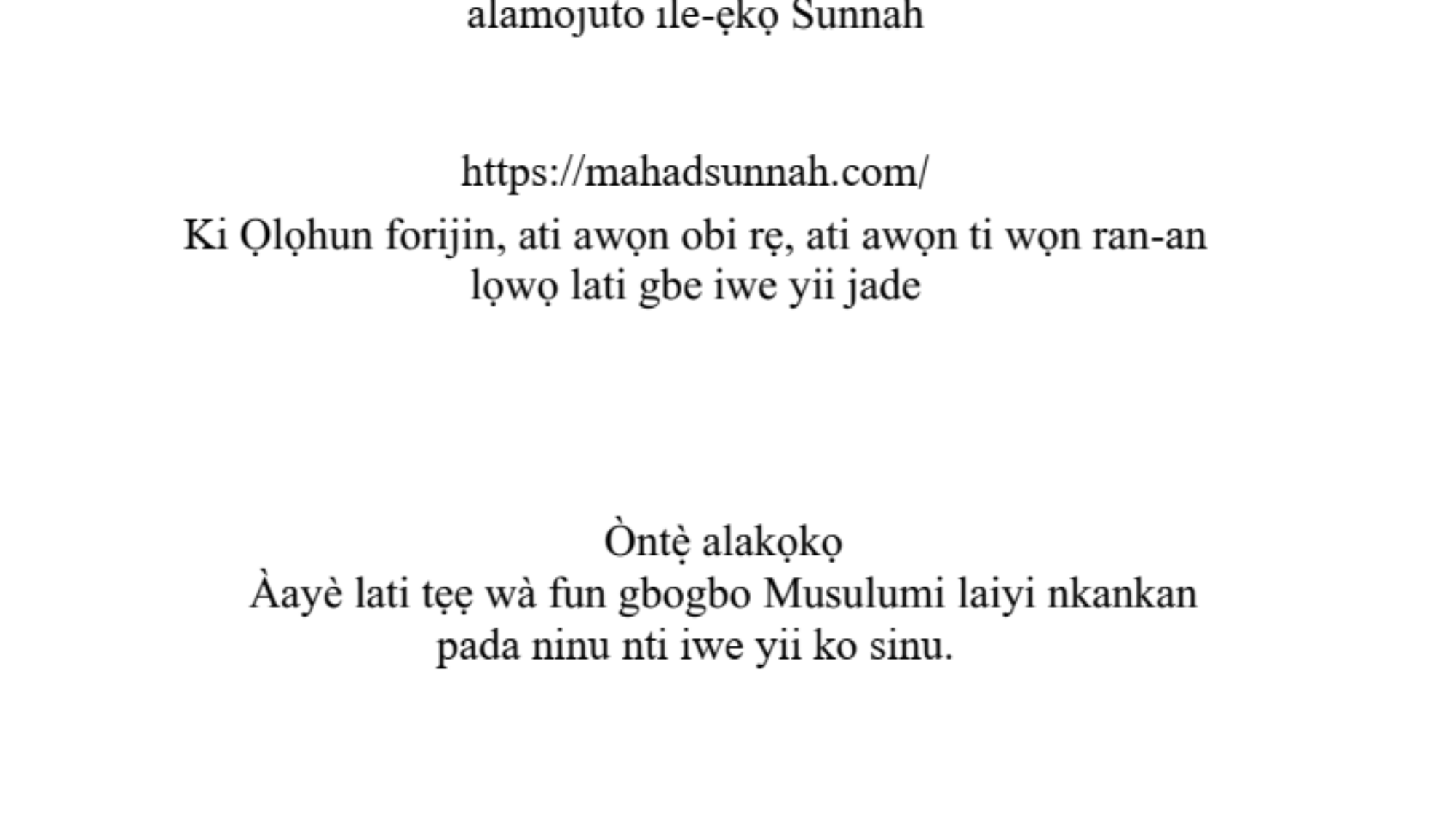 alamojuto ile-ẹkọ Sunnah

https://mahadsunnah.com/

Ki Ọlọhun forijin, ati awọn obi rẹ, ati awọn ti wọn ran-an lọwọ lati gbe iwe yii jade

Òntẹ̀ alakọkọ
Àayè lati tẹẹ wà fun gbogbo Musulumi laiyi nkankan pada ninu nti iwe yii ko sinu.